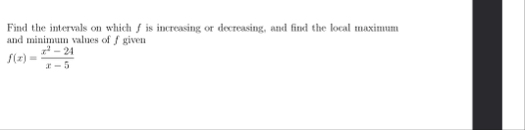 Find the intervals on which $f$ is increasing or decreasing, and find the local maximum and minimum values of $f$ given

$f(x) = \frac{x^2 - 24}{x - 5}$